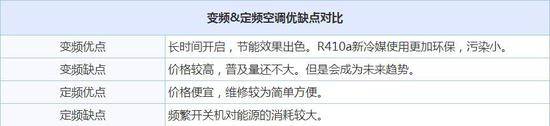 | 变频&定频空调优缺点对比 | |
|---|---|
| 变频优点 | 长时间开启，节能效果出色。R410a新冷媒使用更加环保，污染小。 |
| 变频缺点 | 价格较高，普及量还不大。但是会成为未来趋势。 |
| 定频优点 | 价格便宜，维修较为简单方便。 |
| 定频缺点 | 频繁开关机对能源的消耗较大。 |